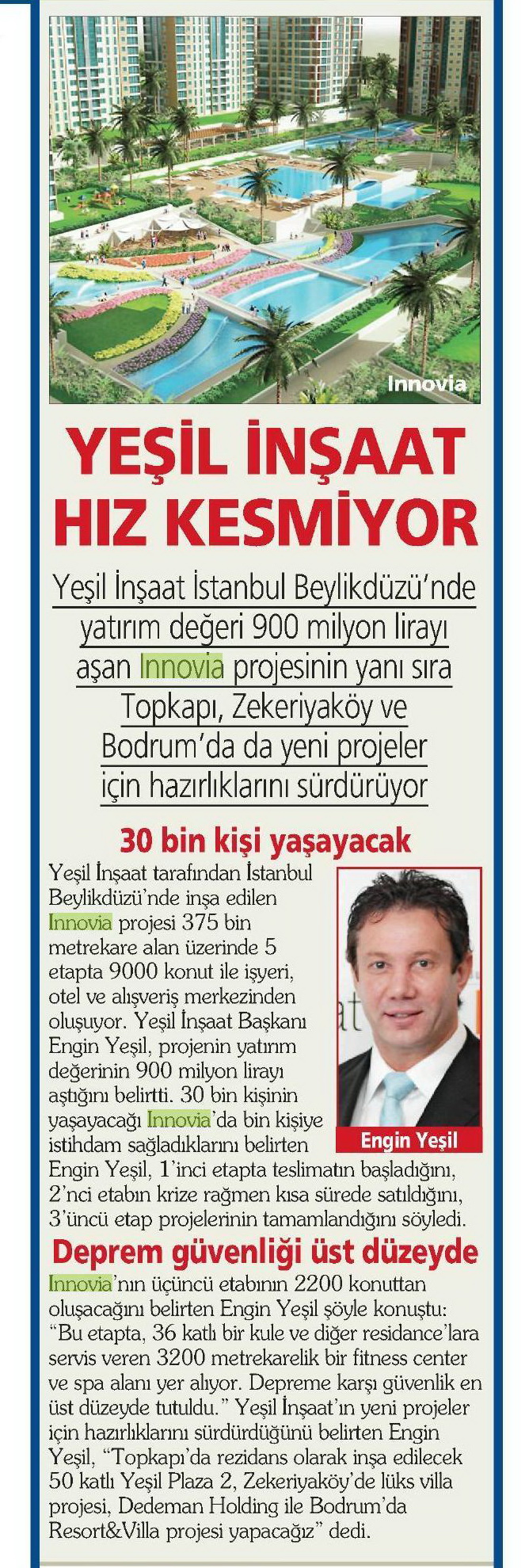 Innovia

YEŞİL İNŞAAT HIZ KESMİYOR

Yeşil İnşaat İstanbul Beylikdüzü'nde yatırım değeri 900 milyon lirayı aşan Innovia projesinin yanı sıra Topkapı, Zekeriyaköy ve Bodrum'da da yeni projeler için hazırlıklarını sürdürüyor

30 bin kişi yaşayacak

Yeşil İnşaat tarafından İstanbul Beylikdüzü'nde inşa edilen Innovia projesi 375 bin metrekare alan üzerinde 5 etapta 9000 konut ile işyeri, otel ve alışveriş merkezinden oluşuyor. Yeşil İnşaat Başkanı Engin Yeşil, projenin yatırım değerinin 900 milyon lirayı aştığını belirtti. 30 bin kişinin yaşayacağı Innovia'da bin kişiye istihdam sağladıklarını belirten Engin Yeşil, 1'inci etapta teslimatın başladığını, 2'nci etabın krize rağmen kısa sürede satıldığını, 3'üncü etap projelerinin tamamlandığını söyledi.

Engin Yeşil

Deprem güvenliği üst düzeyde

Innovia'nın üçüncü etabının 2200 konuttan oluşacağını belirten Engin Yeşil şöyle konuştu: "Bu etapta, 36 katlı bir kule ve diğer residance'lara servis veren 3200 metrekarelik bir fitness center ve spa alanı yer alıyor. Depreme karşı güvenlik en üst düzeyde tutuldu." Yeşil İnşaat'ın yeni projeler için hazırlıklarını sürdürdüğünü belirten Engin Yeşil, "Topkapı'da rezidans olarak inşa edilecek 50 katlı Yeşil Plaza 2, Zekeriyaköy'de lüks villa projesi, Dedeman Holding ile Bodrum'da Resort&Villa projesi yapacağız" dedi.